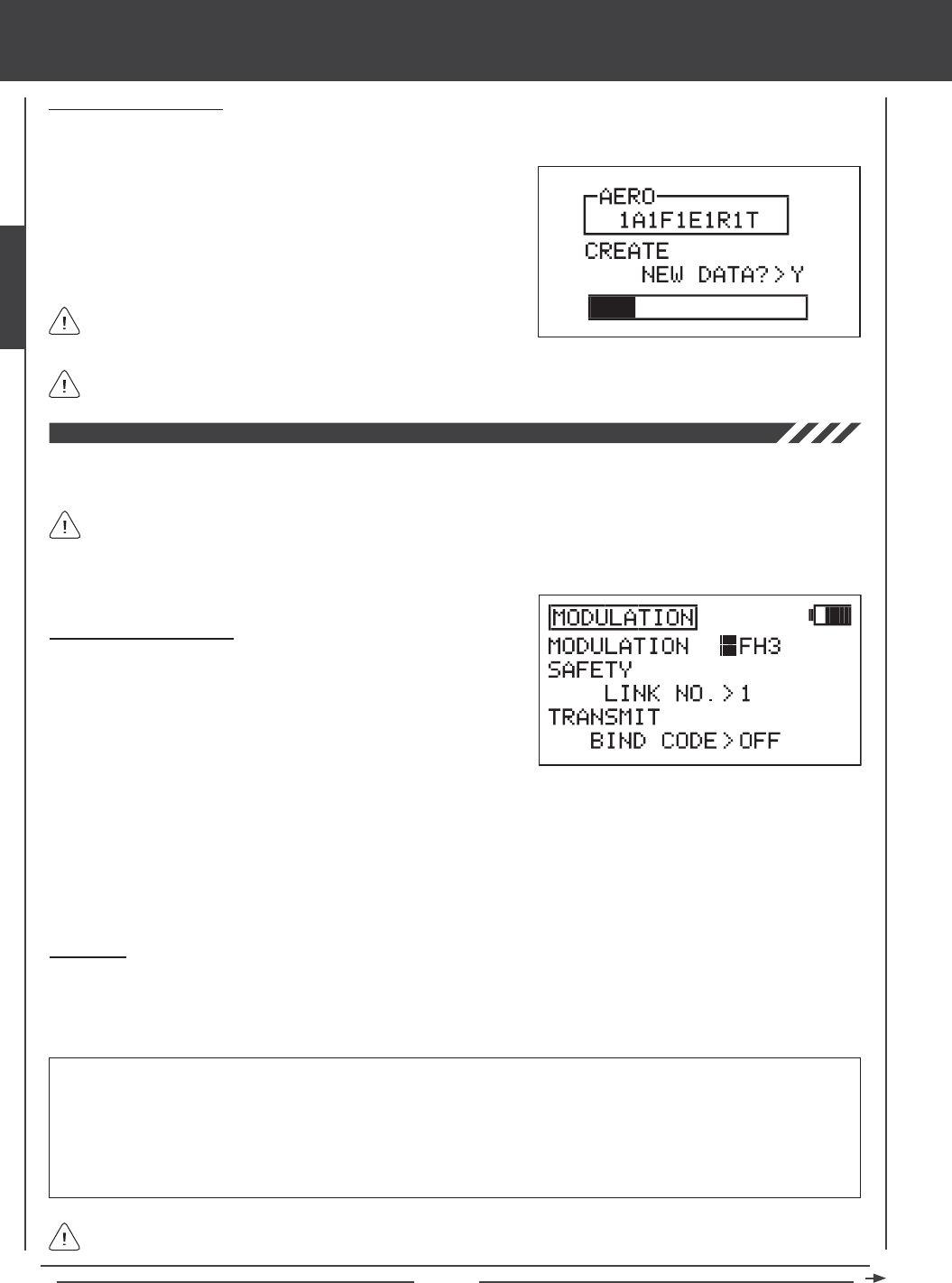 AERO
1A1F1E1R1T
CREATE
NEW DATA?>Y

MODULATION
MODULATION FH3
SAFETY
LINK NO.>1
TRANSMIT
BIND CODE>OFF